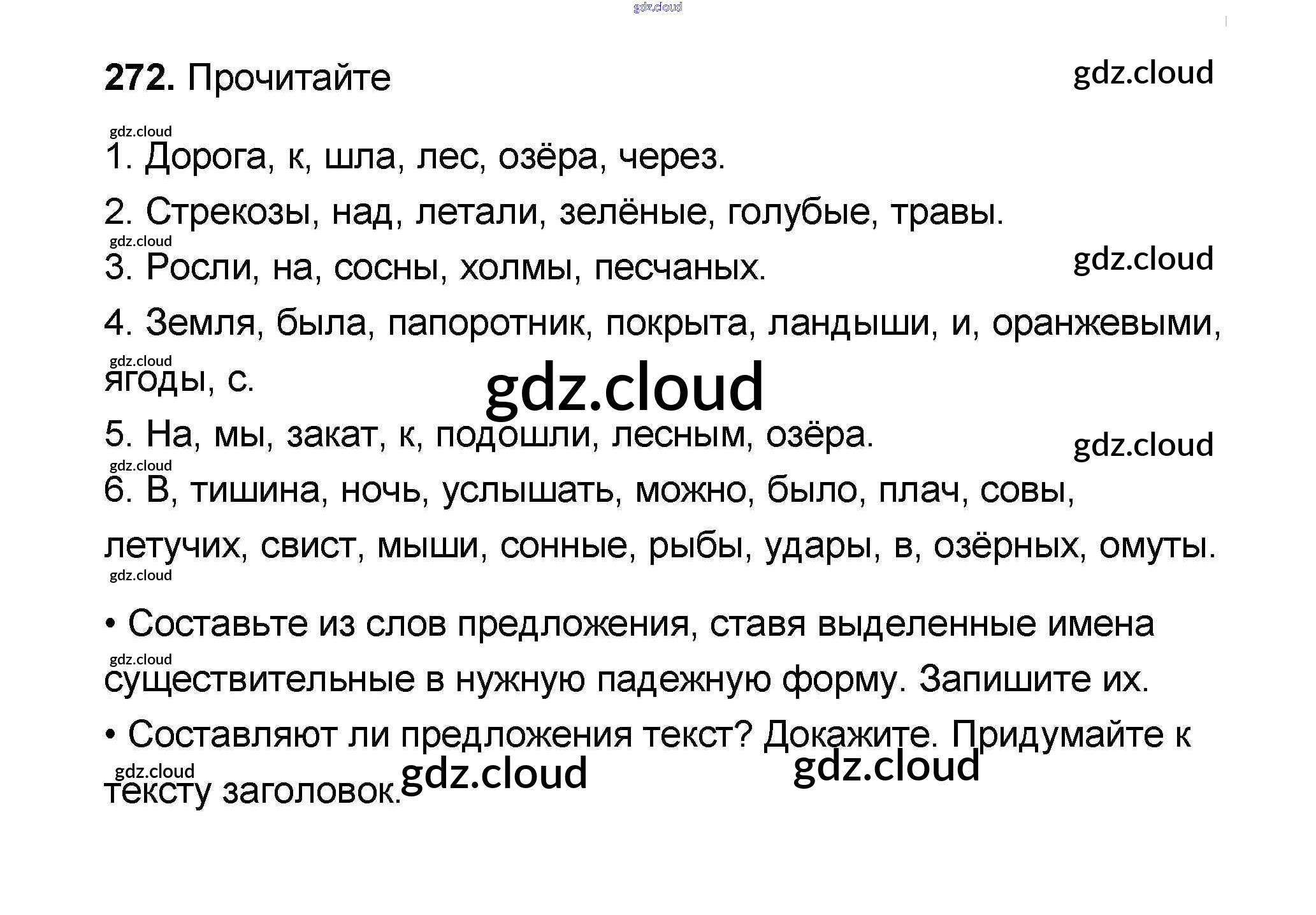 272. Прочитайте

1. Дорога, к, шла, лес, озёра, через.

2. Стрекозы, над, летали, зелёные, голубые, травы.

3. Росли, на, сосны, холмы, песчаных.

4. Земля, была, папоротник, покрыта, ландыши, и, оранжевыми, ягоды, с.

5. На, мы, закат, к, подошли, лесным, озёра.

6. В, тишина, ночь, услышать, можно, было, плач, совы, летучих, свист, мыши, сонные, рыбы, удары, в, озёрных, омуты.

• Составьте из слов предложения, ставя выделенные имена существительные в нужную падежную форму. Запишите их.

• Составляют ли предложения текст? Докажите. Придумайте к тексту заголовок.

gdz.cloud